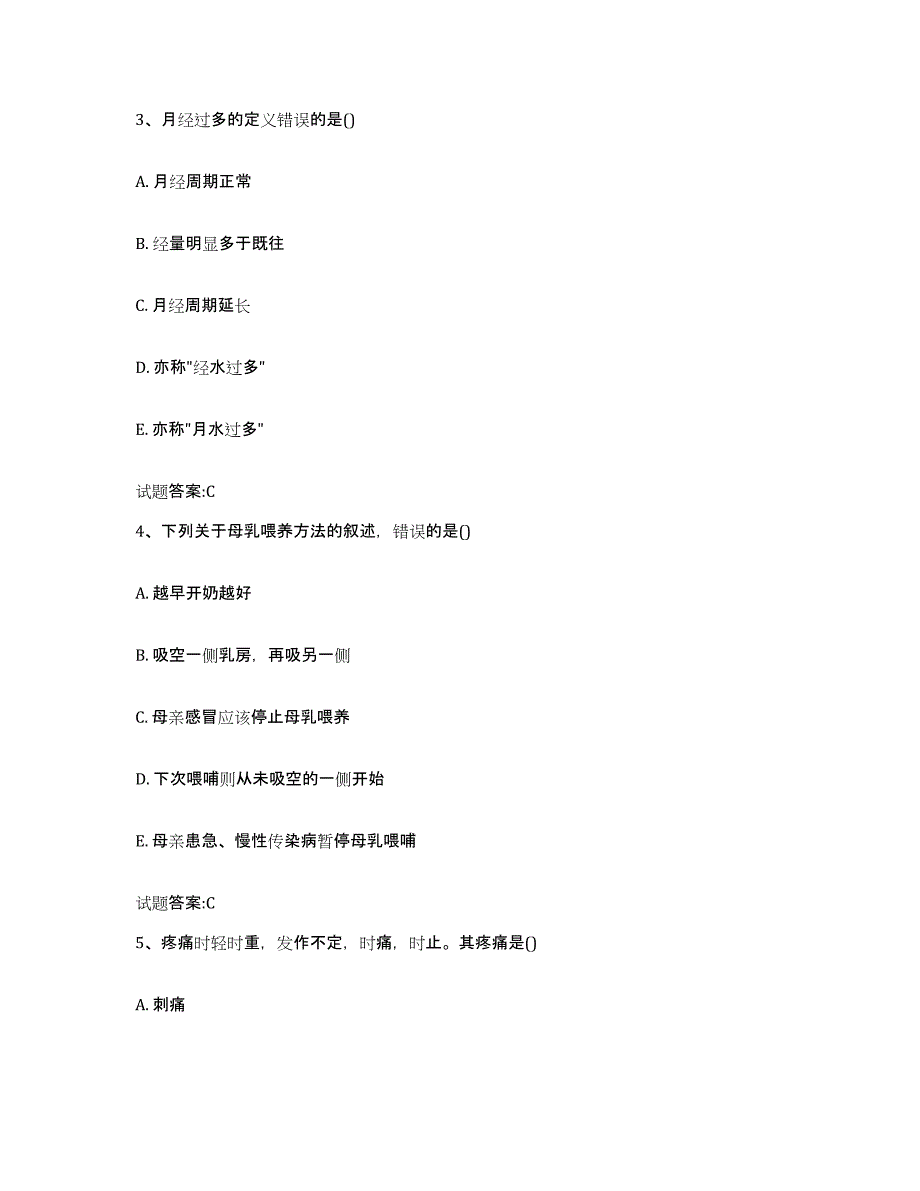 3、月经过多的定义错误的是()

A. 月经周期正常

B. 经量明显多于既往

C. 月经周期延长

D. 亦称"经水过多"

E. 亦称"月水过多"

试题答案:C

4、下列关于母乳喂养方法的叙述，错误的是()

A. 越早开奶越好

B. 吸空一侧乳房，再吸另一侧

C. 母亲感冒应该停止母乳喂养

D. 下次喂哺则从未吸空的一侧开始

E. 母亲患急、慢性传染病暂停母乳喂哺

试题答案:C

5、疼痛时轻时重，发作不定，时痛，时止。其疼痛是()

A. 刺痛